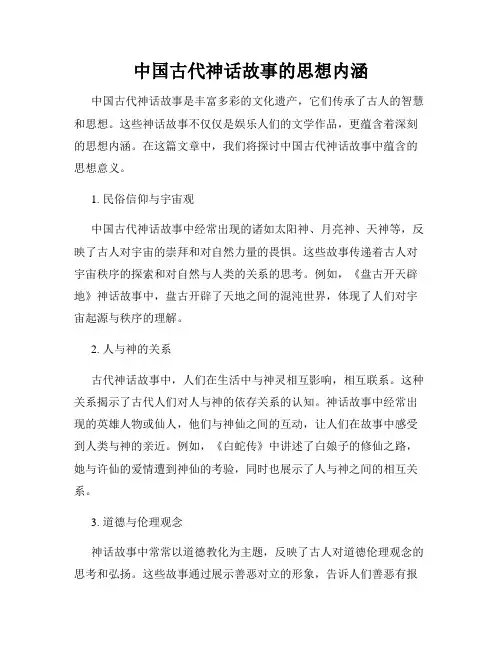 中国古代神话故事的思想内涵

中国古代神话故事是丰富多彩的文化遗产，它们传承了古人的智慧和思想。这些神话故事不仅仅是娱乐人们的文学作品，更蕴含着深刻的思想内涵。在这篇文章中，我们将探讨中国古代神话故事中蕴含的思想意义。

1. 民俗信仰与宇宙观

中国古代神话故事中经常出现的诸如太阳神、月亮神、天神等，反映了古人对宇宙的崇拜和对自然力量的畏惧。这些故事传递着古人对宇宙秩序的探索和对自然与人类的关系的思考。例如，《盘古开天辟地》神话故事中，盘古开辟了天地之间的混沌世界，体现了人们对宇宙起源与秩序的理解。

2. 人与神的关系

古代神话故事中，人们在生活中与神灵相互影响，相互联系。这种关系揭示了古代人们对人与神的依存关系的认知。神话故事中经常出现的英雄人物或仙人，他们与神仙之间的互动，让人们在故事中感受到人类与神的亲近。例如，《白蛇传》中讲述了白娘子的修仙之路，她与许仙的爱情遭到神仙的考验，同时也展示了人与神之间的相互关系。

3. 道德与伦理观念

神话故事中常常以道德教化为主题，反映了古人对道德伦理观念的思考和弘扬。这些故事通过展示善恶对立的形象，告诉人们善恶有报